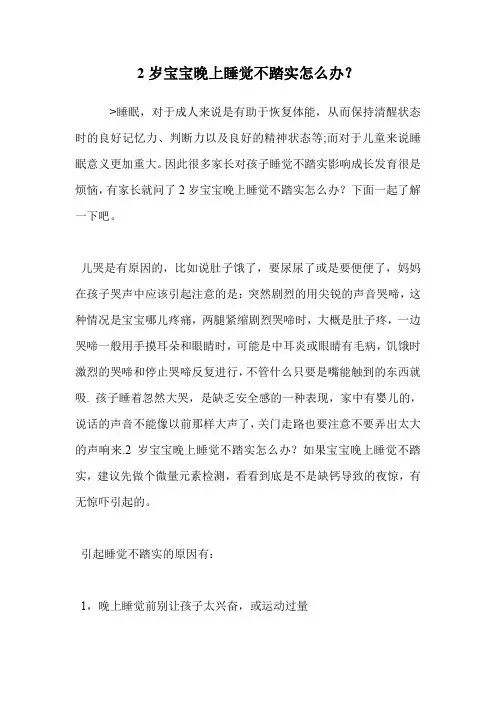 2 岁宝宝晚上睡觉不踏实怎么办？

>睡眠，对于成人来说是有助于恢复体能，从而保持清醒状态时的良好记忆力、判断力以及良好的精神状态等;而对于儿童来说睡眠意义更加重大。因此很多家长对孩子睡觉不踏实影响成长发育很是烦恼，有家长就问了 2 岁宝宝晚上睡觉不踏实怎么办？下面一起了解一下吧。

儿哭是有原因的，比如说肚子饿了，要尿尿了或是要便便了，妈妈在孩子哭声中应该引起注意的是：突然剧烈的用尖锐的声音哭啼，这种情况是宝宝哪儿疼痛，两腿紧缩剧烈哭啼时，大概是肚子疼，一边哭啼一般用手摸耳朵和眼睛时，可能是中耳炎或眼睛有毛病，饥饿时激烈的哭啼和停止哭啼反复进行，不管什么只要是嘴能触到的东西就吸. 孩子睡着忽然大哭，是缺乏安全感的一种表现，家中有婴儿的，说话的声音不能像以前那样大声了，关门走路也要注意不要弄出太大的声响来.2 岁宝宝晚上睡觉不踏实怎么办？如果宝宝晚上睡觉不踏实，建议先做个微量元素检测，看看到底是不是缺钙导致的夜惊，有无惊吓引起的。

引起睡觉不踏实的原因有：

1，晚上睡觉前别让孩子太兴奋，或运动过量